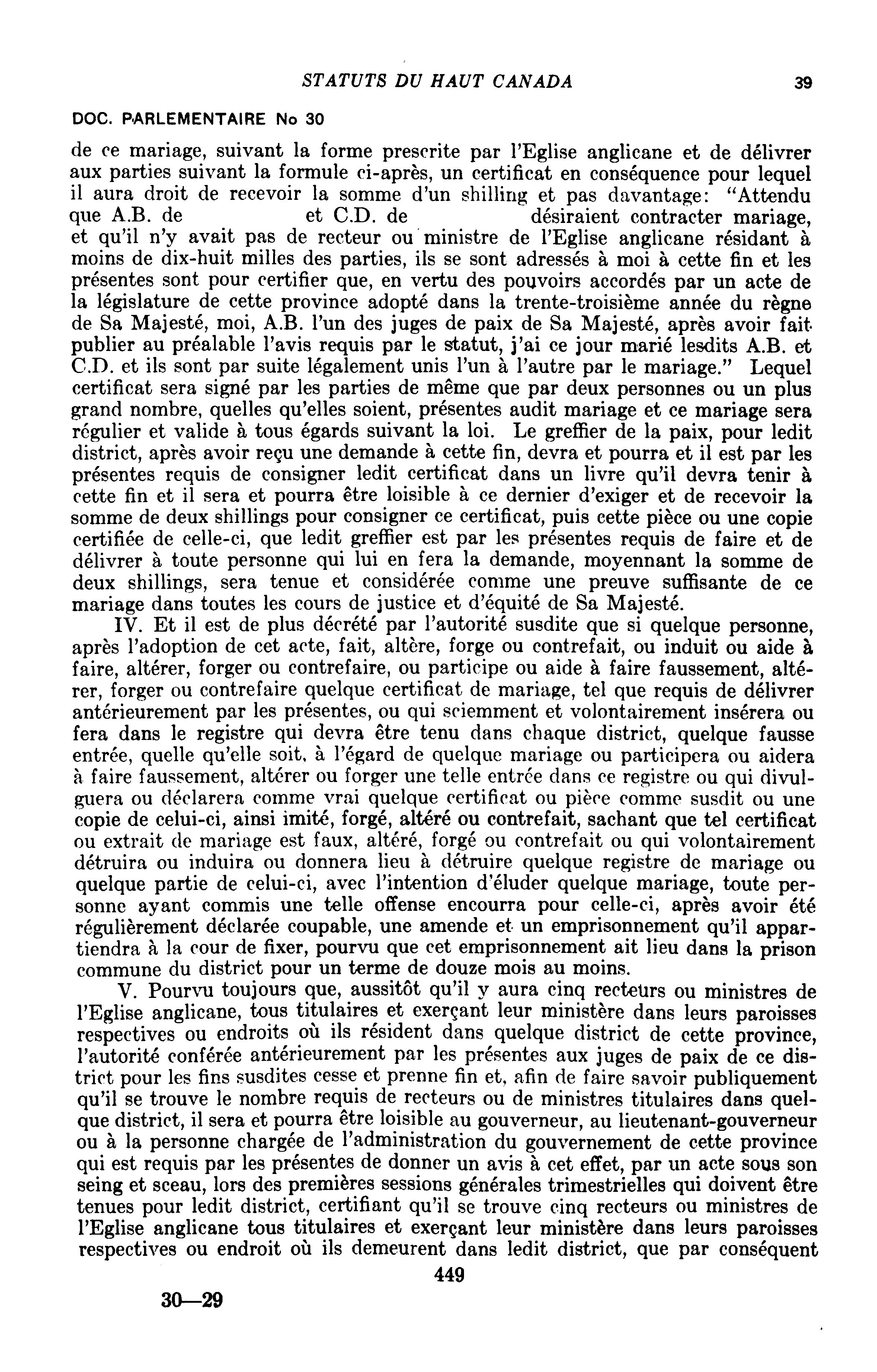 STATUTS DU HAUT CANADA 39

DOC. PARLEMENTAIRE No 30

de ce mariage, suivant la forme prescrite par l'Eglise anglicane et de délivrer aux parties suivant la formule ci-après, un certificat en conséquence pour lequel il aura droit de recevoir la somme d'un shilling et pas davantage: "Attendu que A.B. de et C.D. de désiraient contracter mariage, et qu'il n'y avait pas de recteur ou ministre de l'Eglise anglicane résidant à moins de dix-huit milles des parties, ils se sont adressés à moi à cette fin et les présentes sont pour certifier que, en vertu des pouvoirs accordés par un acte de la législature de cette province adopté dans la trente-troisième année du règne de Sa Majesté, moi, A.B. l'un des juges de paix de Sa Majesté, après avoir fait publier au préalable l'avis requis par le statut, j'ai ce jour marié lesdits A.B. et C.D. et ils sont par suite légalement unis l'un à l'autre par le mariage." Lequel certificat sera signé par les parties de même que par deux personnes ou un plus grand nombre, quelles qu'elles soient, présentes audit mariage et ce mariage sera régulier et valide à tous égards suivant la loi. Le greffier de la paix, pour ledit district, après avoir reçu une demande à cette fin, devra et pourra et il est par les présentes requis de consigner ledit certificat dans un livre qu'il devra tenir à cette fin et il sera et pourra être loisible à ce dernier d'exiger et de recevoir la somme de deux shillings pour consigner ce certificat, puis cette pièce ou une copie certifiée de celle-ci, que ledit greffier est par les présentes requis de faire et de délivrer à toute personne qui lui en fera la demande, moyennant la somme de deux shillings, sera tenue et considérée comme une preuve suffisante de ce mariage dans toutes les cours de justice et d'équité de Sa Majesté.

IV. Et il est de plus décrété par l'autorité susdite que si quelque personne, après l'adoption de cet acte, fait, altère, forge ou contrefait, ou induit ou aide à faire, altérer, forger ou contrefaire, ou participe ou aide à faire faussement, altérer, forger ou contrefaire quelque certificat de mariage, tel que requis de délivrer antérieurement par les présentes, ou qui sciemment et volontairement insérera ou fera dans le registre qui devra être tenu dans chaque district, quelque fausse entrée, quelle qu'elle soit, à l'égard de quelque mariage ou participera ou aidera à faire faussement, altérer ou forger une telle entrée dans ce registre ou qui divulguera ou déclarera comme vrai quelque certificat ou pièce comme susdit ou une copie de celui-ci, ainsi imité, forgé, altéré ou contrefait, sachant que tel certificat ou extrait de mariage est faux, altéré, forgé ou contrefait ou qui volontairement détruira ou induira ou donnera lieu à détruire quelque registre de mariage ou quelque partie de celui-ci, avec l'intention d'éluder quelque mariage, toute personne ayant commis une telle offense encourra pour celle-ci, après avoir été régulièrement déclarée coupable, une amende et un emprisonnement qu'il appartiendra à la cour de fixer, pourvu que cet emprisonnement ait lieu dans la prison commune du district pour un terme de douze mois au moins.

V. Pourvu toujours que, aussitôt qu'il y aura cinq recteurs ou ministres de l'Eglise anglicane, tous titulaires et exerçant leur ministère dans leurs paroisses respectives ou endroits où ils résident dans quelque district de cette province, l'autorité conférée antérieurement par les présentes aux juges de paix de ce district pour les fins susdites cesse et prenne fin et, afin de faire savoir publiquement qu'il se trouve le nombre requis de recteurs ou de ministres titulaires dans quelque district, il sera et pourra être loisible au gouverneur, au lieutenant-gouverneur ou à la personne chargée de l'administration du gouvernement de cette province qui est requis par les présentes de donner un avis à cet effet, par un acte sous son seing et sceau, lors des premières sessions générales trimestrielles qui doivent être tenues pour ledit district, certifiant qu'il se trouve cinq recteurs ou ministres de l'Eglise anglicane tous titulaires et exerçant leur ministère dans leurs paroisses respectives ou endroit où ils demeurent dans ledit district, que par conséquent

449

30—29